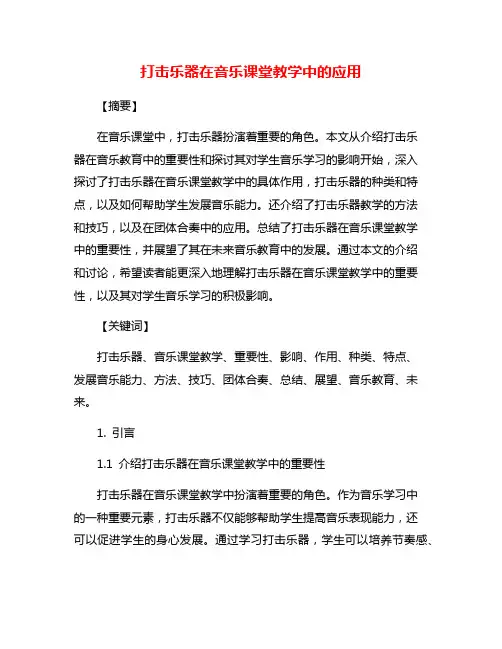 打击乐器在音乐课堂教学中的应用

【摘要】

在音乐课堂中，打击乐器扮演着重要的角色。本文从介绍打击乐器在音乐教育中的重要性和探讨其对学生音乐学习的影响开始，深入探讨了打击乐器在音乐课堂教学中的具体作用，打击乐器的种类和特点，以及如何帮助学生发展音乐能力。还介绍了打击乐器教学的方法和技巧，以及在团体合奏中的应用。总结了打击乐器在音乐课堂教学中的重要性，并展望了其在未来音乐教育中的发展。通过本文的介绍和讨论，希望读者能更深入地理解打击乐器在音乐课堂教学中的重要性，以及其对学生音乐学习的积极影响。

【关键词】

打击乐器、音乐课堂教学、重要性、影响、作用、种类、特点、发展音乐能力、方法、技巧、团体合奏、总结、展望、音乐教育、未来。

1. 引言

1.1 介绍打击乐器在音乐课堂教学中的重要性

打击乐器在音乐课堂教学中扮演着重要的角色。作为音乐学习中的一种重要元素，打击乐器不仅能够帮助学生提高音乐表现能力，还可以促进学生的身心发展。通过学习打击乐器，学生可以培养节奏感、